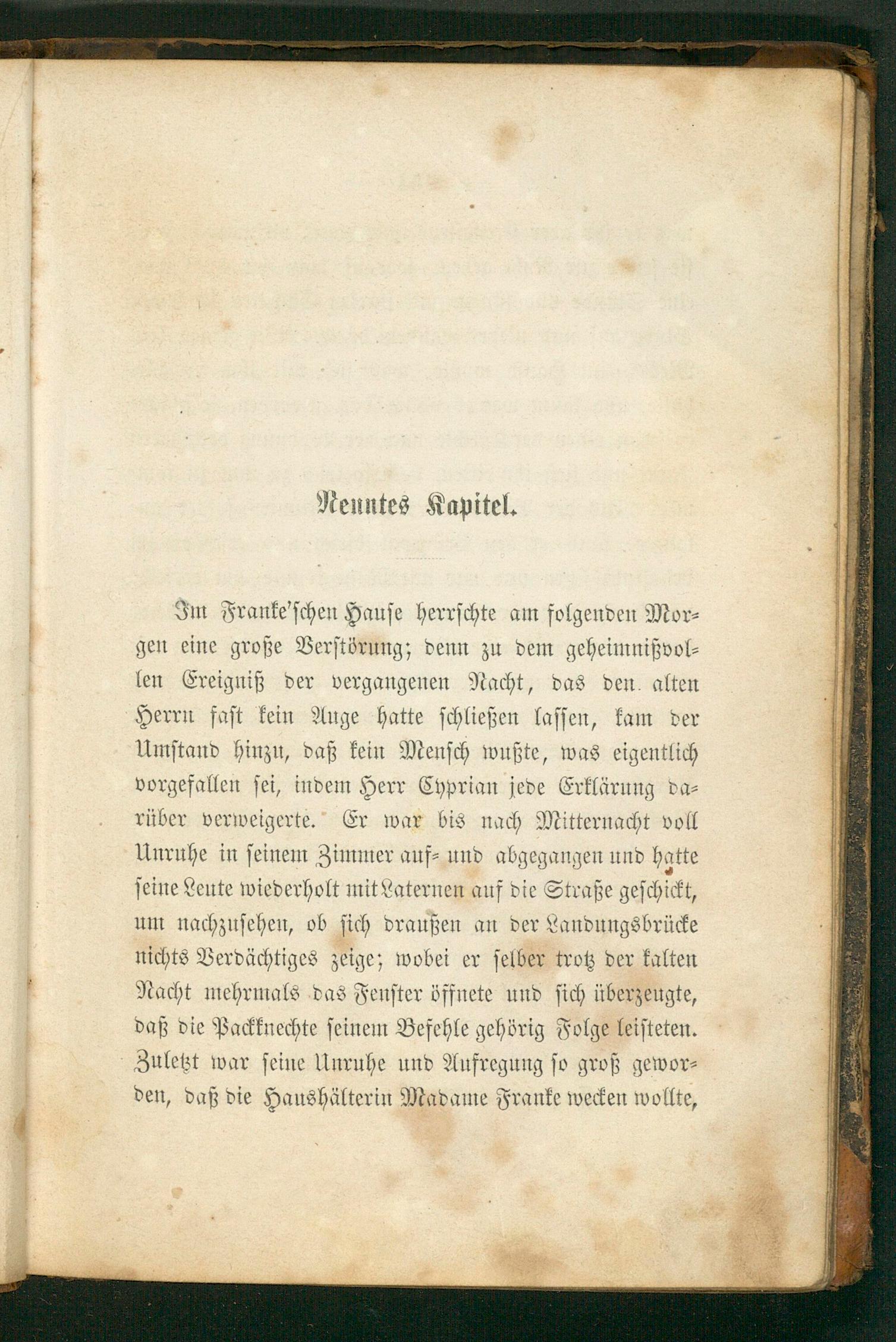 Neuntes Kapitel.

Im Franke'schen Hause herrschte am folgenden Morgen eine große Verstörung; denn zu dem geheimnißvollen Ereigniß der vergangenen Nacht, das den alten Herrn fast kein Auge hatte schließen lassen, kam der Umstand hinzu, daß kein Mensch wußte, was eigentlich vorgefallen sei, indem Herr Cyprian jede Erklärung darüber verweigerte. Er war bis nach Mitternacht voll Unruhe in seinem Zimmer auf- und abgegangen und hatte seine Leute wiederholt mit Laternen auf die Straße geschickt, um nachzusehen, ob sich draußen an der Landungsbrücke nichts Verdächtiges zeige; wobei er selber trotz der kalten Nacht mehrmals das Fenster öffnete und sich überzeugte, daß die Packknechte seinem Befehle gehörig Folge leisteten. Zuletzt war seine Unruhe und Aufregung so groß geworden, daß die Haushälterin Madame Franke wecken wollte,